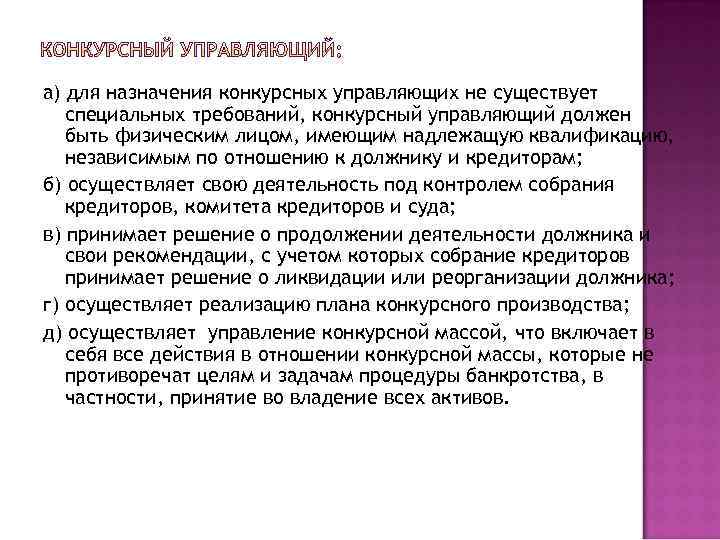 КОНКУРСНЫЙ УПРАВЛЯЮЩИЙ:

а) для назначения конкурсных управляющих не существует специальных требований, конкурсный управляющий должен быть физическим лицом, имеющим надлежащую квалификацию, независимым по отношению к должнику и кредиторам;

б) осуществляет свою деятельность под контролем собрания кредиторов, комитета кредиторов и суда;

в) принимает решение о продолжении деятельности должника и свои рекомендации, с учетом которых собрание кредиторов принимает решение о ликвидации или реорганизации должника;

г) осуществляет реализацию плана конкурсного производства;

д) осуществляет управление конкурсной массой, что включает в себя все действия в отношении конкурсной массы, которые не противоречат целям и задачам процедуры банкротства, в частности, принятие во владение всех активов.